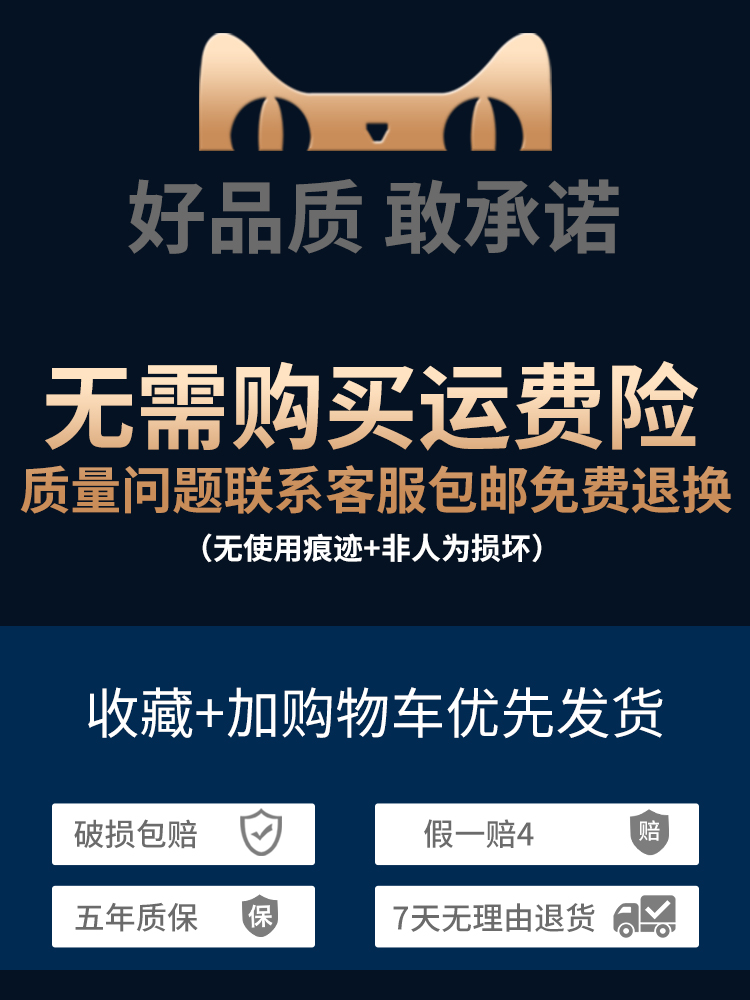 好品质 敢承诺

无需购买运费险
质量问题联系客服包邮免费退换
(无使用痕迹+非人为损坏)

收藏+加购物车优先发货

破损包赔

假一赔4 赔

五年质保 保

7天无理由退货